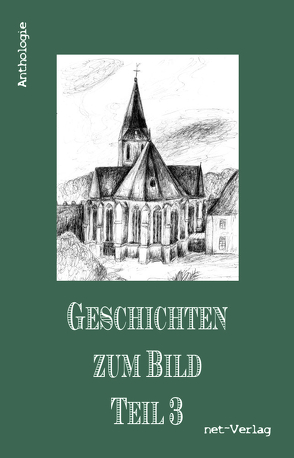 Anthologie

GESCHICHTEN
ZUM BILD
TEIL 3

net-Verlag